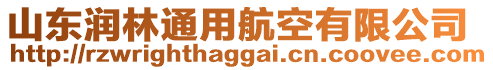 山东润林通用航空有限公司
http://rzwrighthaggai.cn.coovee.com